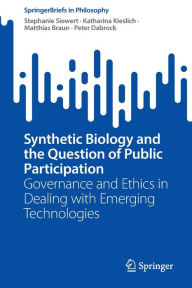 SpringerBriefs in Philosophy

Stephanie Siewert · Katharina Kieslich · Matthias Braun · Peter Dabrock

Synthetic Biology and the Question of Public Participation

Governance and Ethics in Dealing with Emerging Technologies

Springer